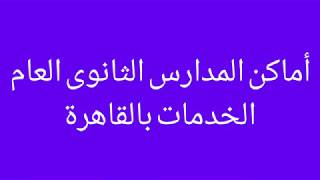 أماكن المدارس الثانوى العام الخدمات بالقاهرة